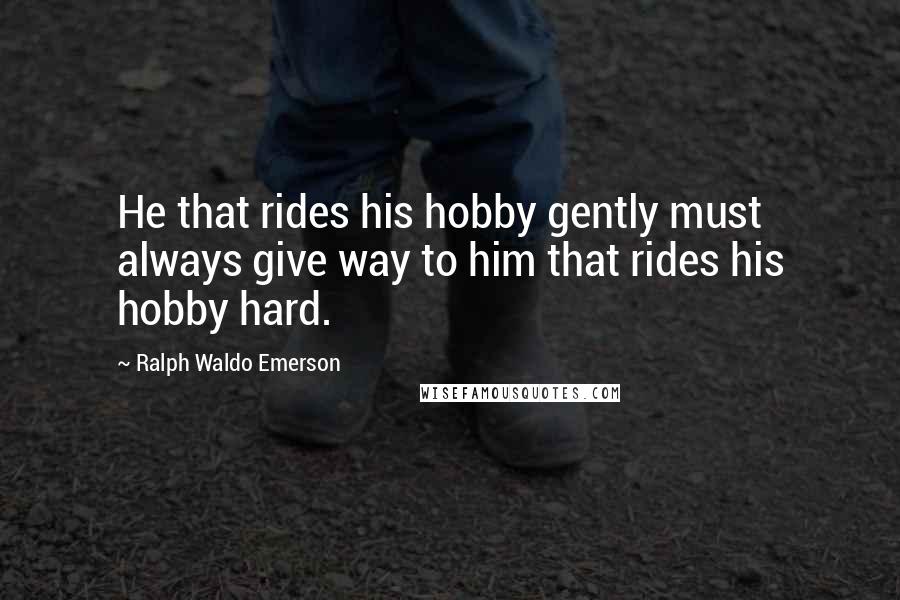 He that rides his hobby gently must always give way to him that rides his hobby hard.

~ Ralph Waldo Emerson

WISEFAMOUSQUOTES.COM